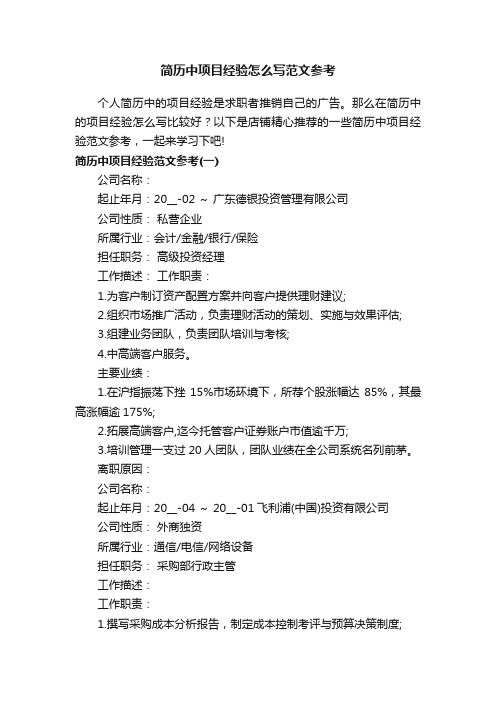 简历中项目经验怎么写范文参考

个人简历中的项目经验是求职者推销自己的广告。那么在简历中的项目经验怎么写比较好？以下是店铺精心推荐的一些简历中项目经验范文参考，一起来学习下吧!

简历中项目经验范文参考(一)

公司名称：

起止年月：20__-02 ～ 广东德银投资管理有限公司

公司性质： 私营企业

所属行业：会计/金融/银行/保险

担任职务： 高级投资经理

工作描述： 工作职责：

1.为客户制订资产配置方案并向客户提供理财建议;

2.组织市场推广活动，负责理财活动的策划、实施与效果评估;

3.组建业务团队，负责团队培训与考核;

4.中高端客户服务。

主要业绩：

1.在沪指振荡下挫 15%市场环境下，所荐个股涨幅达 85%，其最高涨幅逾 175%;

2.拓展高端客户,迄今托管客户证券账户市值逾千万;

3.培训管理一支过 20 人团队，团队业绩在全公司系统名列前茅。

离职原因：

公司名称：

起止年月：20__-04 ～ 20__-01 飞利浦(中国)投资有限公司

公司性质： 外商独资

所属行业：通信/电信/网络设备

担任职务： 采购部行政主管

工作描述：

工作职责：

1.撰写采购成本分析报告，制定成本控制考评与预算决策制度;